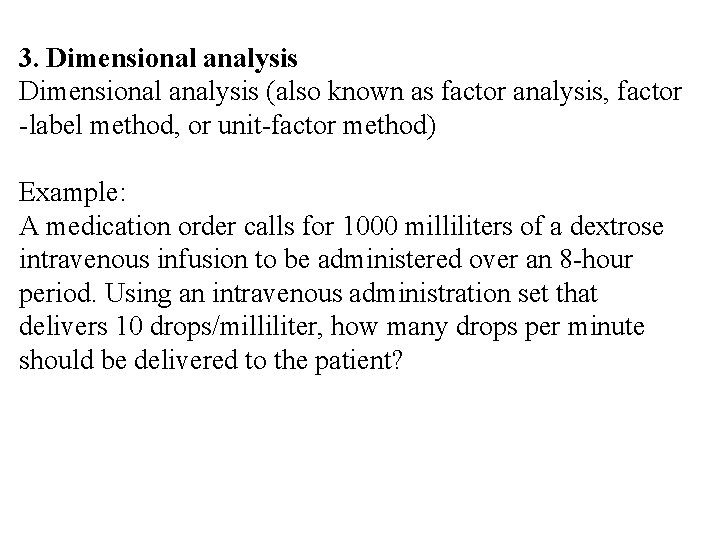 3. Dimensional analysis
Dimensional analysis (also known as factor analysis, factor -label method, or unit-factor method)

Example:
A medication order calls for 1000 milliliters of a dextrose intravenous infusion to be administered over an 8-hour period. Using an intravenous administration set that delivers 10 drops/milliliter, how many drops per minute should be delivered to the patient?